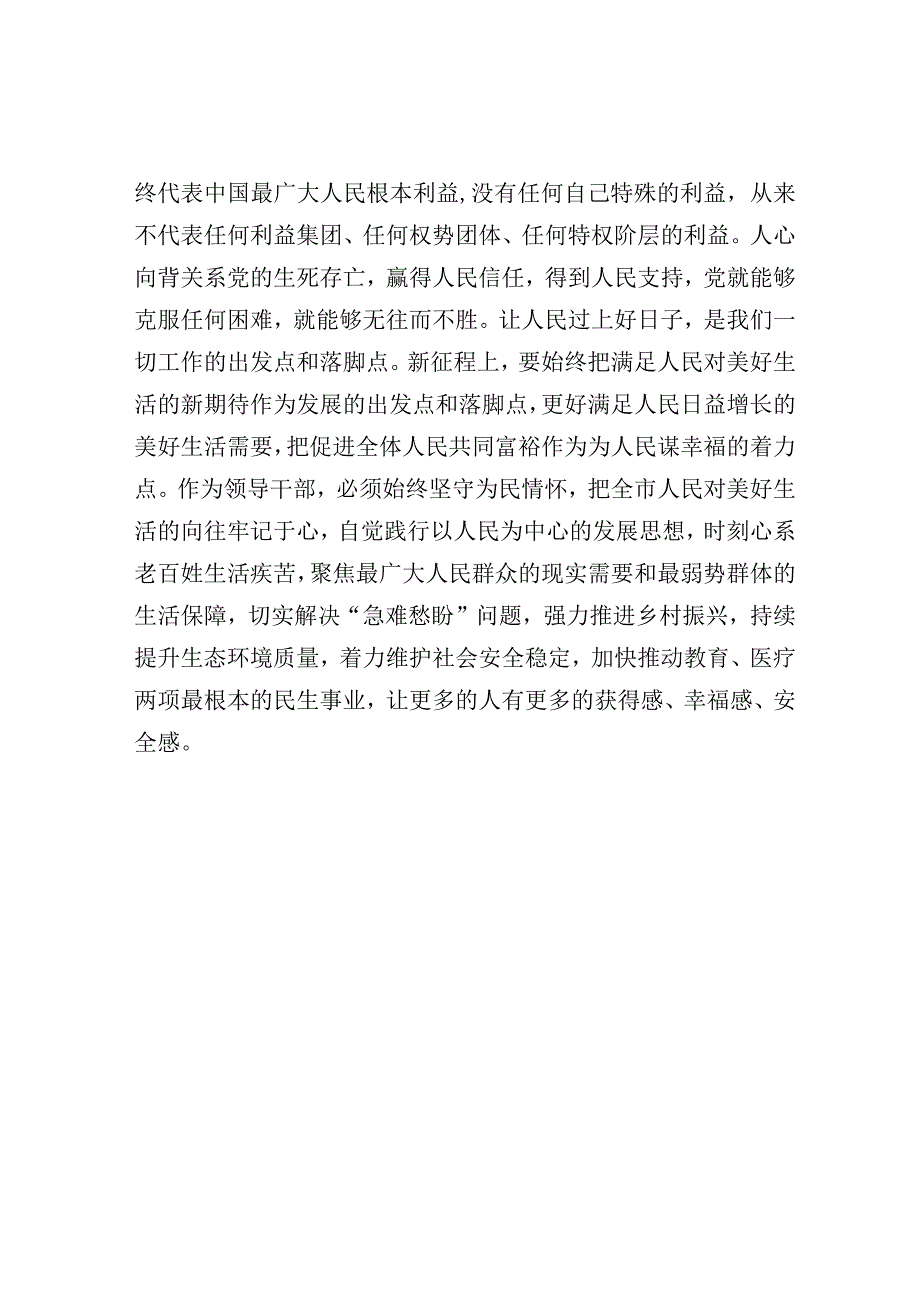 终代表中国最广大人民根本利益，没有任何自己特殊的利益，从来不代表任何利益集团、任何权势团体、任何特权阶层的利益。人心向背关系党的生死存亡，赢得人民信任，得到人民支持，党就能够克服任何困难，就能够无往而不胜。让人民过上好日子，是我们一切工作的出发点和落脚点。新征程上，要始终把满足人民对美好生活的新期待作为发展的出发点和落脚点，更好满足人民日益增长的美好生活需要，把促进全体人民共同富裕作为为人民谋幸福的着力点。作为领导干部，必须始终坚守为民情怀，把全市人民对美好生活的向往牢记于心，自觉践行以人民为中心的发展思想，时刻心系老百姓生活疾苦，聚焦最广大人民群众的现实需要和最弱势群体的生活保障，切实解决“急难愁盼”问题，强力推进乡村振兴，持续提升生态环境质量，着力维护社会安全稳定，加快推动教育、医疗两项最根本的民生事业，让更多的人有更多的获得感、幸福感、安全感。